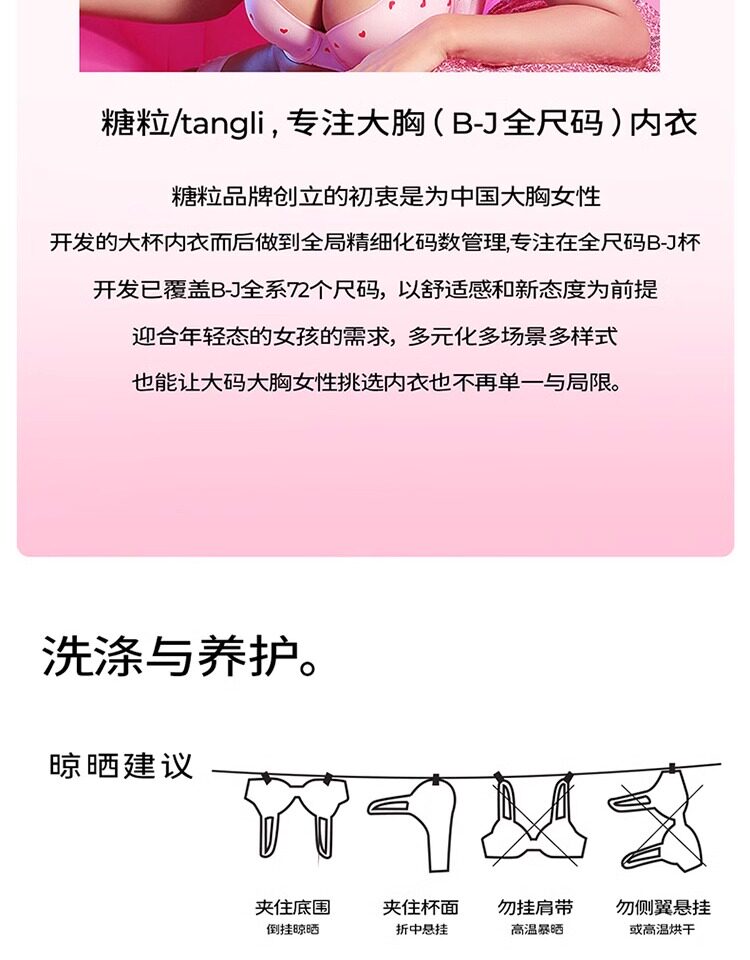 糖粒/tangli，专注大胸（B-J全尺码）内衣

糖粒品牌创立的初衷是为中国大胸女性

开发的大杯内衣而后做到全局精细化码数管理,专注在全尺码B-J杯

开发已覆盖B-J全系72个尺码，以舒适感和新态度为前提

迎合年轻态的女孩的需求，多元化多场景多样式

也能让大码大胸女性挑选内衣也不再单一与局限。

洗涤与养护。

晾晒建议

夹住底围
倒挂晾晒

夹住杯面
折中悬挂

勿挂肩带
高温暴晒

勿侧翼悬挂
或高温烘干